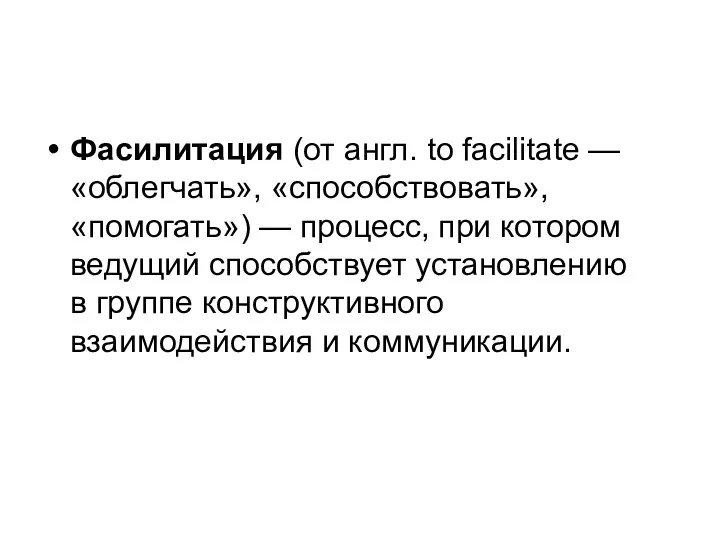 • Фасилитация (от англ. to facilitate — «облегчать», «способствовать», «помогать») — процесс, при котором ведущий способствует установлению в группе конструктивного взаимодействия и коммуникации.